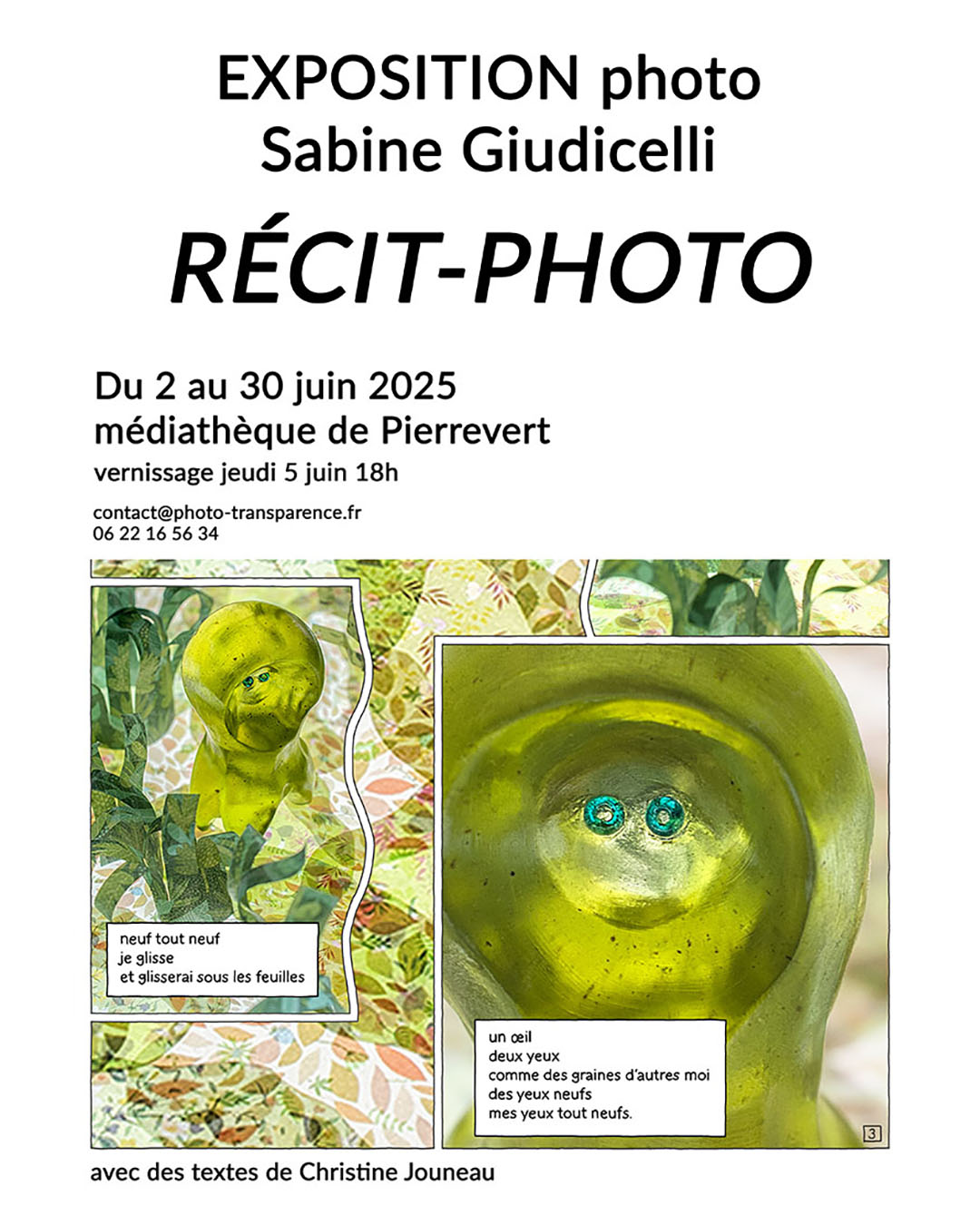 EXPOSITION photo
Sabine Giudicelli

RÉCIT-PHOTO

Du 2 au 30 juin 2025
médiathèque de Pierrevert
vernissage jeudi 5 juin 18h

contact@photo-transparence.fr
06 22 16 56 34

neuf tout neuf
je glisse
et glisserai sous les feuilles

un œil
deux yeux
comme des graines d'autres moi
des yeux neufs
mes yeux tout neufs.

3

avec des textes de Christine Jouneau